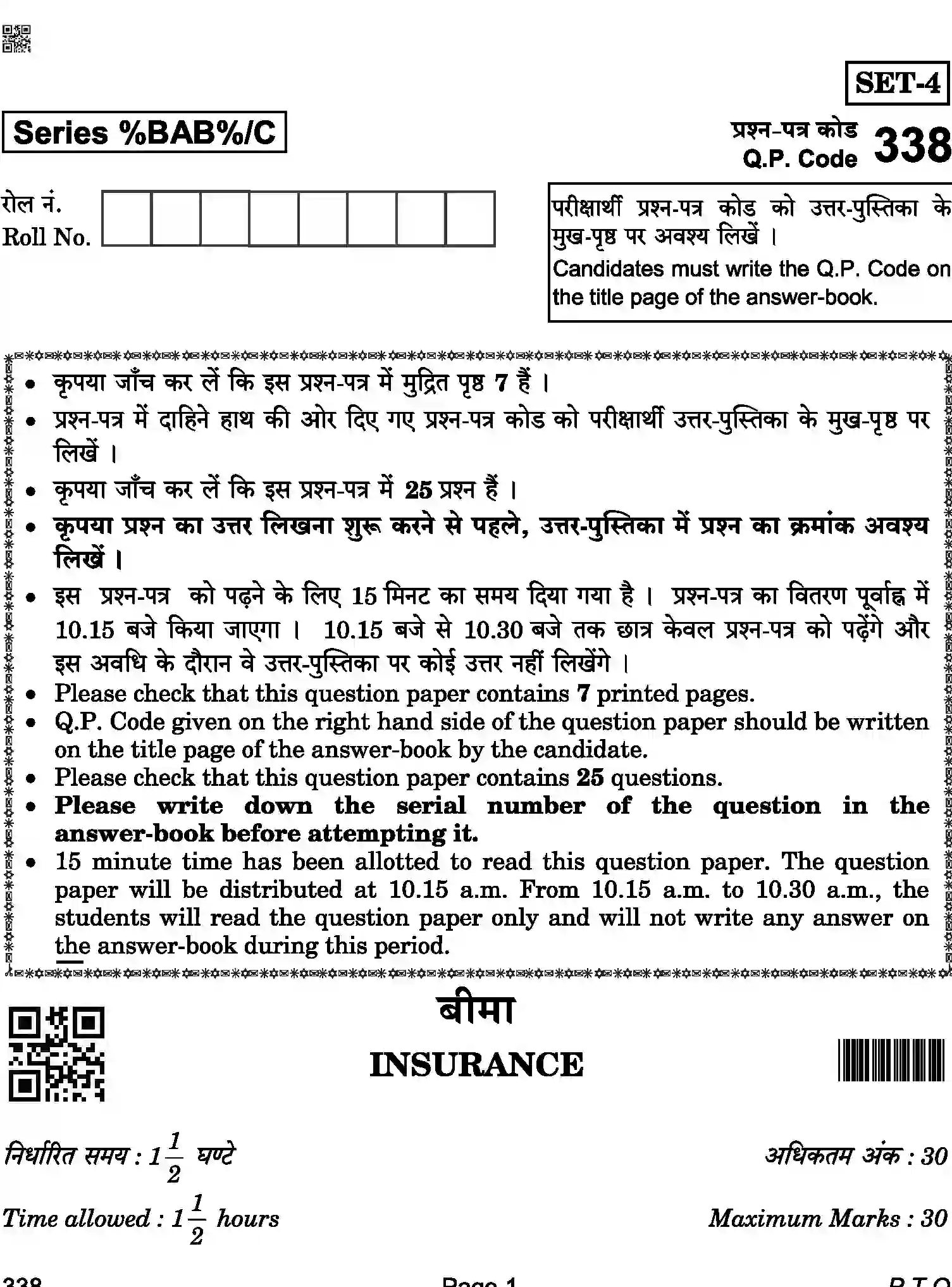 SET-4

Series %BAB%/C

प्रश्न-पत्र कोड
Q.P. Code 338

रोल नं.
Roll No.

परीक्षार्थी प्रश्न-पत्र कोड को उत्तर-पुस्तिका के मुख-पृष्ठ पर अवश्य लिखें ।
Candidates must write the Q.P. Code on the title page of the answer-book.

• कृपया जाँच कर लें कि इस प्रश्न-पत्र में मुद्रित पृष्ठ 7 हैं ।
• प्रश्न-पत्र में दाहिने हाथ की ओर दिए गए प्रश्न-पत्र कोड को परीक्षार्थी उत्तर-पुस्तिका के मुख-पृष्ठ पर लिखें ।
• कृपया जाँच कर लें कि इस प्रश्न-पत्र में 25 प्रश्न हैं ।
• कृपया प्रश्न का उत्तर लिखना शुरू करने से पहले, उत्तर-पुस्तिका में प्रश्न का क्रमांक अवश्य लिखें ।
• इस प्रश्न-पत्र को पढ़ने के लिए 15 मिनट का समय दिया गया है । प्रश्न-पत्र का वितरण पूर्वाह्न में 10.15 बजे किया जाएगा । 10.15 बजे से 10.30 बजे तक छात्र केवल प्रश्न-पत्र को पढ़ेंगे और इस अवधि के दौरान वे उत्तर-पुस्तिका पर कोई उत्तर नहीं लिखेंगे ।
• Please check that this question paper contains 7 printed pages.
• Q.P. Code given on the right hand side of the question paper should be written on the title page of the answer-book by the candidate.
• Please check that this question paper contains 25 questions.
• Please write down the serial number of the question in the answer-book before attempting it.
• 15 minute time has been allotted to read this question paper. The question paper will be distributed at 10.15 a.m. From 10.15 a.m. to 10.30 a.m., the students will read the question paper only and will not write any answer on the answer-book during this period.

बीमा

INSURANCE

निर्धारित समय : $1\frac{1}{2}$ घण्टे
अधिकतम अंक : 30

Time allowed : $1\frac{1}{2}$ hours
Maximum Marks : 30

338 Page 1 P.T.O.